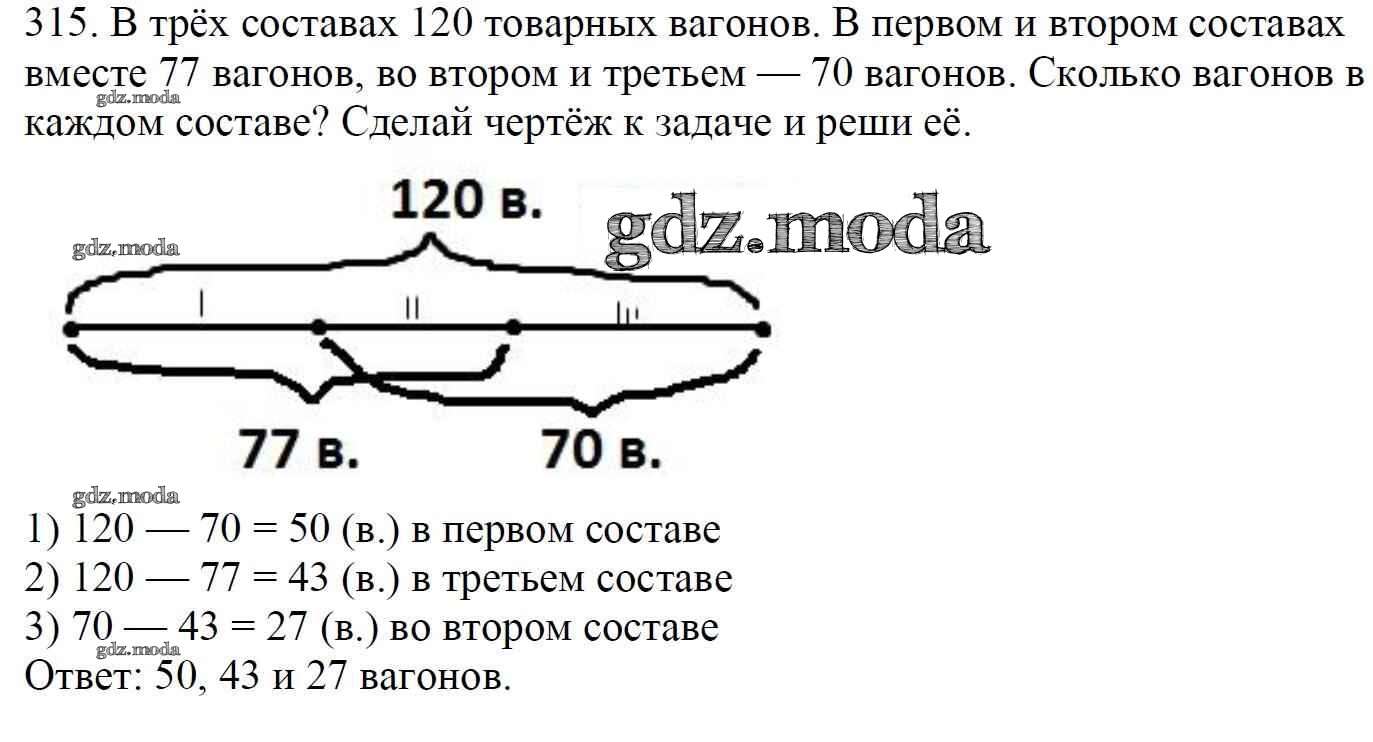 315. В трёх составах 120 товарных вагонов. В первом и втором составах вместе 77 вагонов, во втором и третьем — 70 вагонов. Сколько вагонов в каждом составе? Сделай чертёж к задаче и реши её.

gdz.moda

120 в.

gdz.moda

gdz.moda

I

II

III

77 в.

70 в.

gdz.moda

1) 120 — 70 = 50 (в.) в первом составе
2) 120 — 77 = 43 (в.) в третьем составе
3) 70 — 43 = 27 (в.) во втором составе

gdz.moda

Ответ: 50, 43 и 27 вагонов.